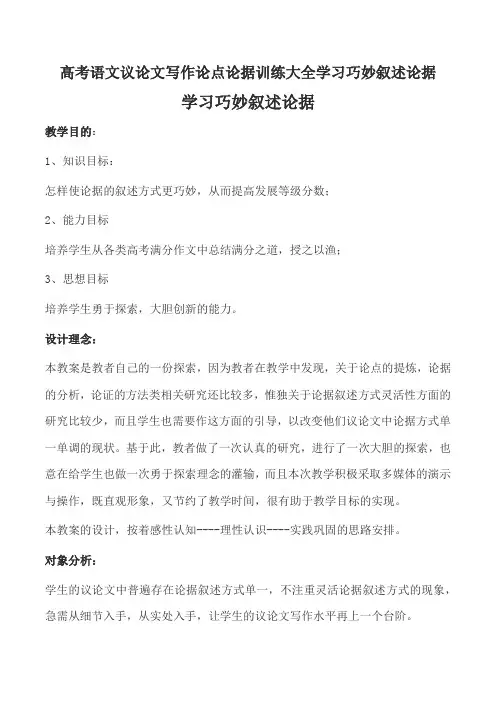 高考语文议论文写作论点论据训练大全学习巧妙叙述论据

学习巧妙叙述论据

教学目的：

1、知识目标：

怎样使论据的叙述方式更巧妙，从而提高发展等级分数；

2、能力目标

培养学生从各类高考满分作文中总结满分之道，授之以渔；

3、思想目标

培养学生勇于探索，大胆创新的能力。

设计理念：

本教案是教者自己的一份探索，因为教者在教学中发现，关于论点的提炼，论据的分析，论证的方法类相关研究还比较多，惟独关于论据叙述方式灵活性方面的研究比较少，而且学生也需要作这方面的引导，以改变他们议论文中论据方式单一单调的现状。基于此，教者做了一次认真的研究，进行了一次大胆的探索，也意在给学生也做一次勇于探索理念的灌输，而且本次教学积极采取多媒体的演示与操作，既直观形象，又节约了教学时间，很有助于教学目标的实现。

本教案的设计，按着感性认知----理性认识----实践巩固的思路安排。

对象分析：

学生的议论文中普遍存在论据叙述方式单一，不注重灵活论据叙述方式的现象，急需从细节入手，从实处入手，让学生的议论文写作水平再上一个台阶。